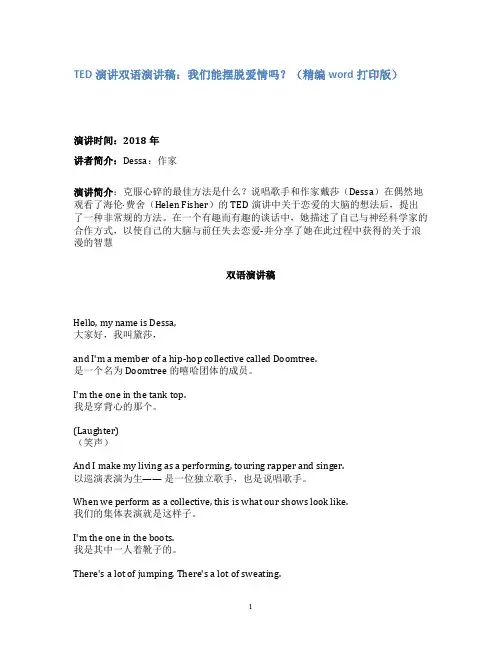 TED 演讲双语演讲稿：我们能摆脱爱情吗？（精编 word 打印版）

演讲时间：2018 年

讲者简介：Dessa：作家

演讲简介：克服心碎的最佳方法是什么？说唱歌手和作家戴莎（Dessa）在偶然地观看了海伦·费舍（Helen Fisher）的 TED 演讲中关于恋爱的大脑的想法后，提出了一种非常规的方法。在一个有趣而有趣的谈话中，她描述了自己与神经科学家的合作方式，以使自己的大脑与前任失去恋爱-并分享了她在此过程中获得的关于浪漫的智慧

双语演讲稿

Hello, my name is Dessa,
大家好，我叫黛莎，

and I'm a member of a hip-hop collective called Doomtree.
是一个名为 Doomtree 的嘻哈团体的成员。

I'm the one in the tank top.
我是穿背心的那个。

(Laughter)
（笑声）

And I make my living as a performing, touring rapper and singer.
以巡演表演为生—— 是一位独立歌手，也是说唱歌手。

When we perform as a collective, this is what our shows look like.
我们的集体表演就是这样子。

I'm the one in the boots.
我是其中一人着靴子的。

There's a lot of jumping. There's a lot of sweating.

1